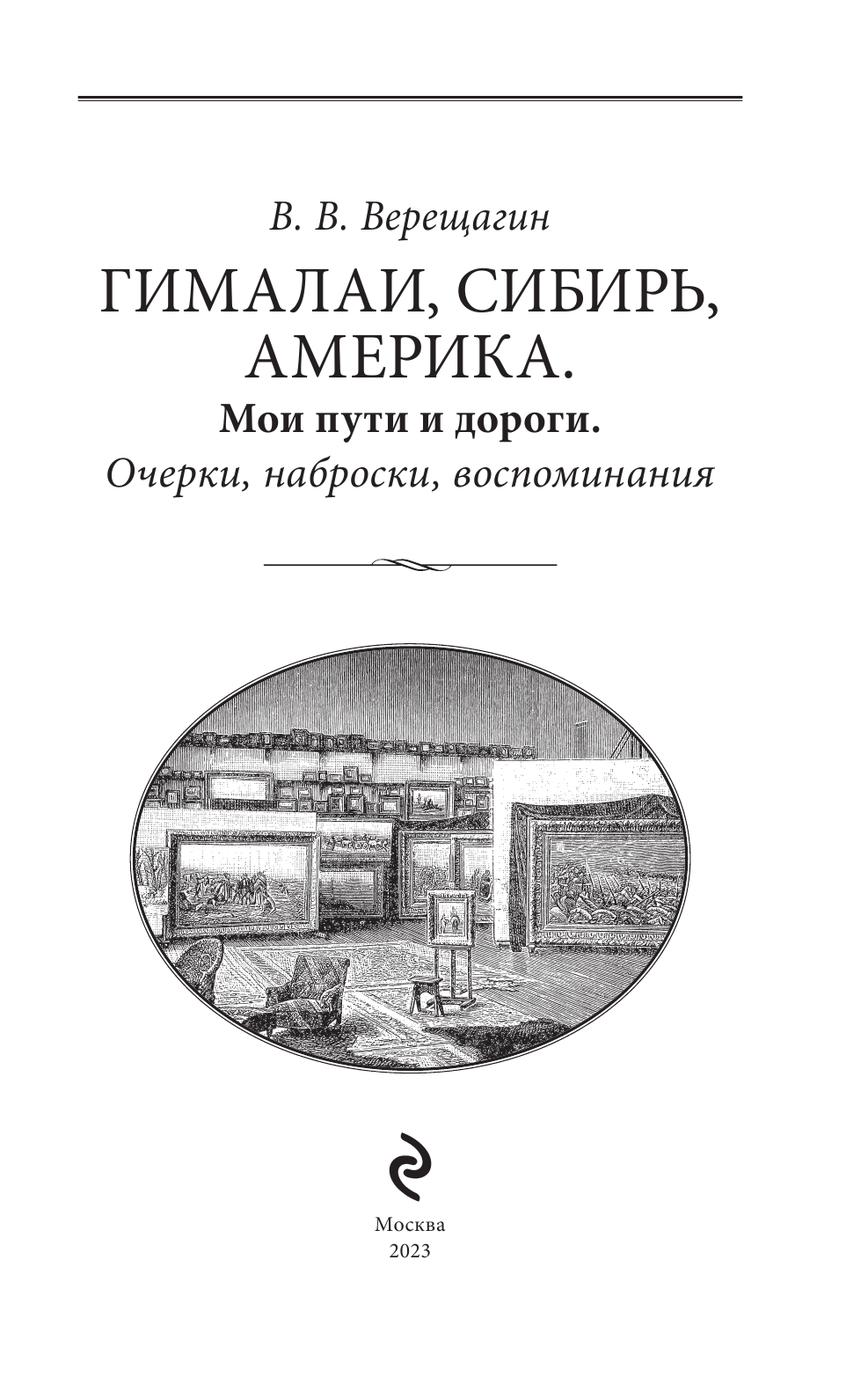 В. В. Верещагин

ГИМАЛАИ, СИБИРЬ, АМЕРИКА.

Мои пути и дороги.

Очерки, наброски, воспоминания

Москва
2023